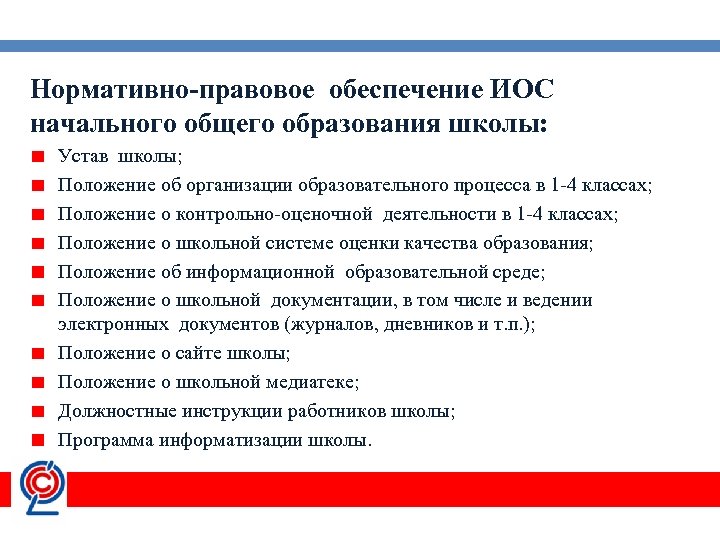 Нормативно-правовое обеспечение ИОС начального общего образования школы:

Устав школы;
Положение об организации образовательного процесса в 1-4 классах;
Положение о контрольно-оценочной деятельности в 1-4 классах;
Положение о школьной системе оценки качества образования;
Положение об информационной образовательной среде;
Положение о школьной документации, в том числе и ведении электронных документов (журналов, дневников и т.п.);
Положение о сайте школы;
Положение о школьной медиатеке;
Должностные инструкции работников школы;
Программа информатизации школы.